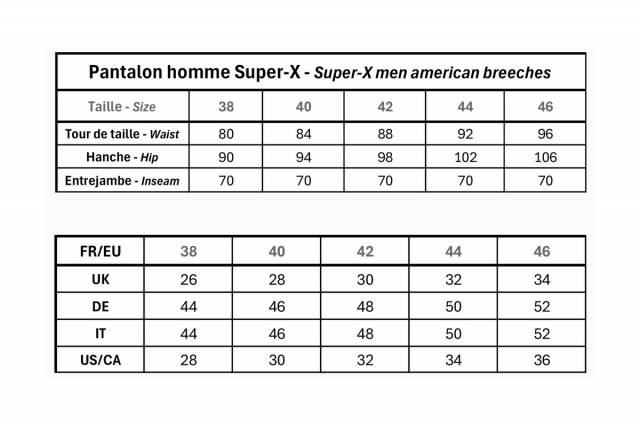 Pantalon homme Super-X - Super-X men american breeches

| Taille - Size | 38 | 40 | 42 | 44 | 46 |
|---|---|---|---|---|---|
| Tour de taille - Waist | 80 | 84 | 88 | 92 | 96 |
| Hanche - Hip | 90 | 94 | 98 | 102 | 106 |
| Entrejambe - Inseam | 70 | 70 | 70 | 70 | 70 |

| FR/EU | 38 | 40 | 42 | 44 | 46 |
|---|---|---|---|---|---|
| UK | 26 | 28 | 30 | 32 | 34 |
| DE | 44 | 46 | 48 | 50 | 52 |
| IT | 44 | 46 | 48 | 50 | 52 |
| US/CA | 28 | 30 | 32 | 34 | 36 |